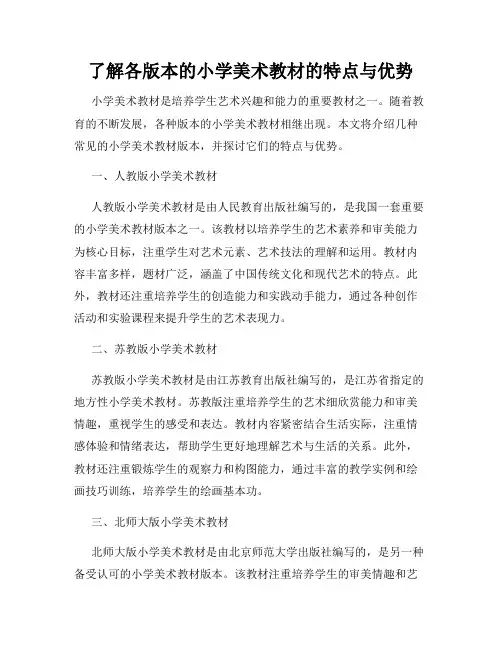 了解各版本的小学美术教材的特点与优势

小学美术教材是培养学生艺术兴趣和能力的重要教材之一。随着教育的不断发展，各种版本的小学美术教材相继出现。本文将介绍几种常见的小学美术教材版本，并探讨它们的特点与优势。

一、人教版小学美术教材

人教版小学美术教材是由人民教育出版社编写的，是我国一套重要的小学美术教材版本之一。该教材以培养学生的艺术素养和审美能力为核心目标，注重学生对艺术元素、艺术技法的理解和运用。教材内容丰富多样，题材广泛，涵盖了中国传统文化和现代艺术的特点。此外，教材还注重培养学生的创造能力和实践动手能力，通过各种创作活动和实验课程来提升学生的艺术表现力。

二、苏教版小学美术教材

苏教版小学美术教材是由江苏教育出版社编写的，是江苏省指定的地方性小学美术教材。苏教版注重培养学生的艺术细欣赏能力和审美情趣，重视学生的感受和表达。教材内容紧密结合生活实际，注重情感体验和情绪表达，帮助学生更好地理解艺术与生活的关系。此外，教材还注重锻炼学生的观察力和构图能力，通过丰富的教学实例和绘画技巧训练，培养学生的绘画基本功。

三、北师大版小学美术教材

北师大版小学美术教材是由北京师范大学出版社编写的，是另一种备受认可的小学美术教材版本。该教材注重培养学生的审美情趣和艺